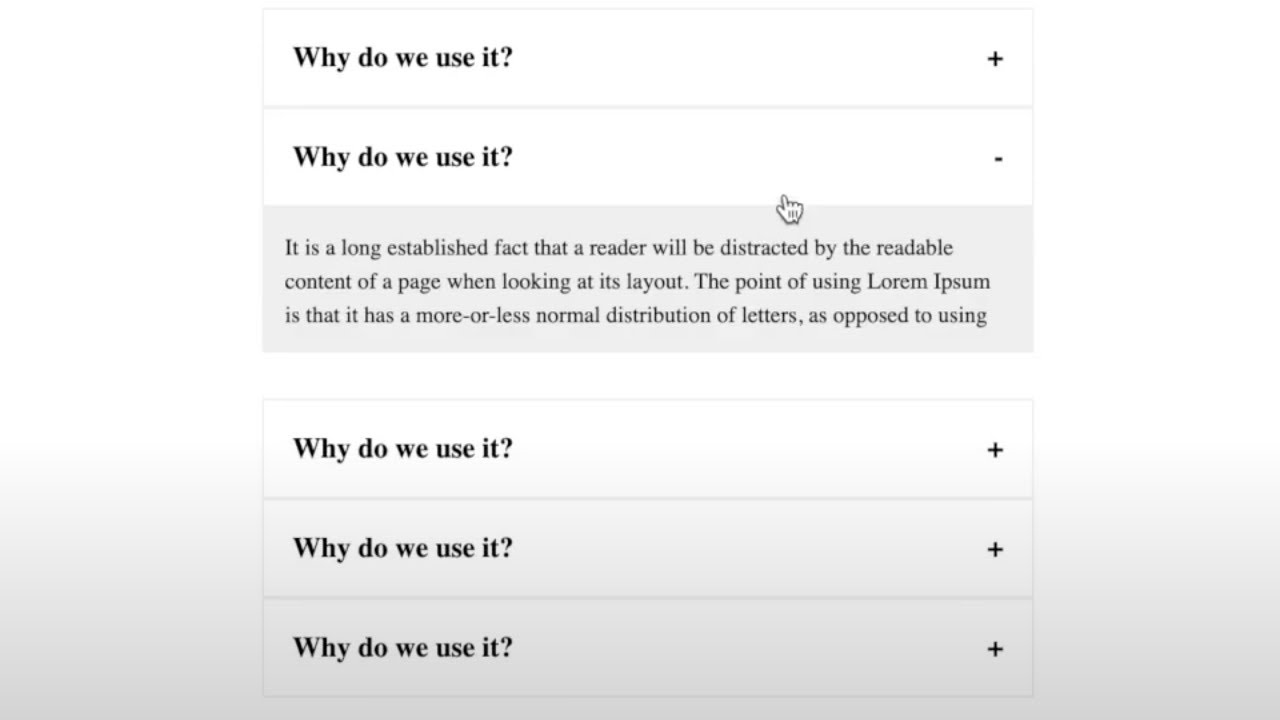 Why do we use it? +

Why do we use it? -

It is a long established fact that a reader will be distracted by the readable content of a page when looking at its layout. The point of using Lorem Ipsum is that it has a more-or-less normal distribution of letters, as opposed to using

Why do we use it? +

Why do we use it? +

Why do we use it? +